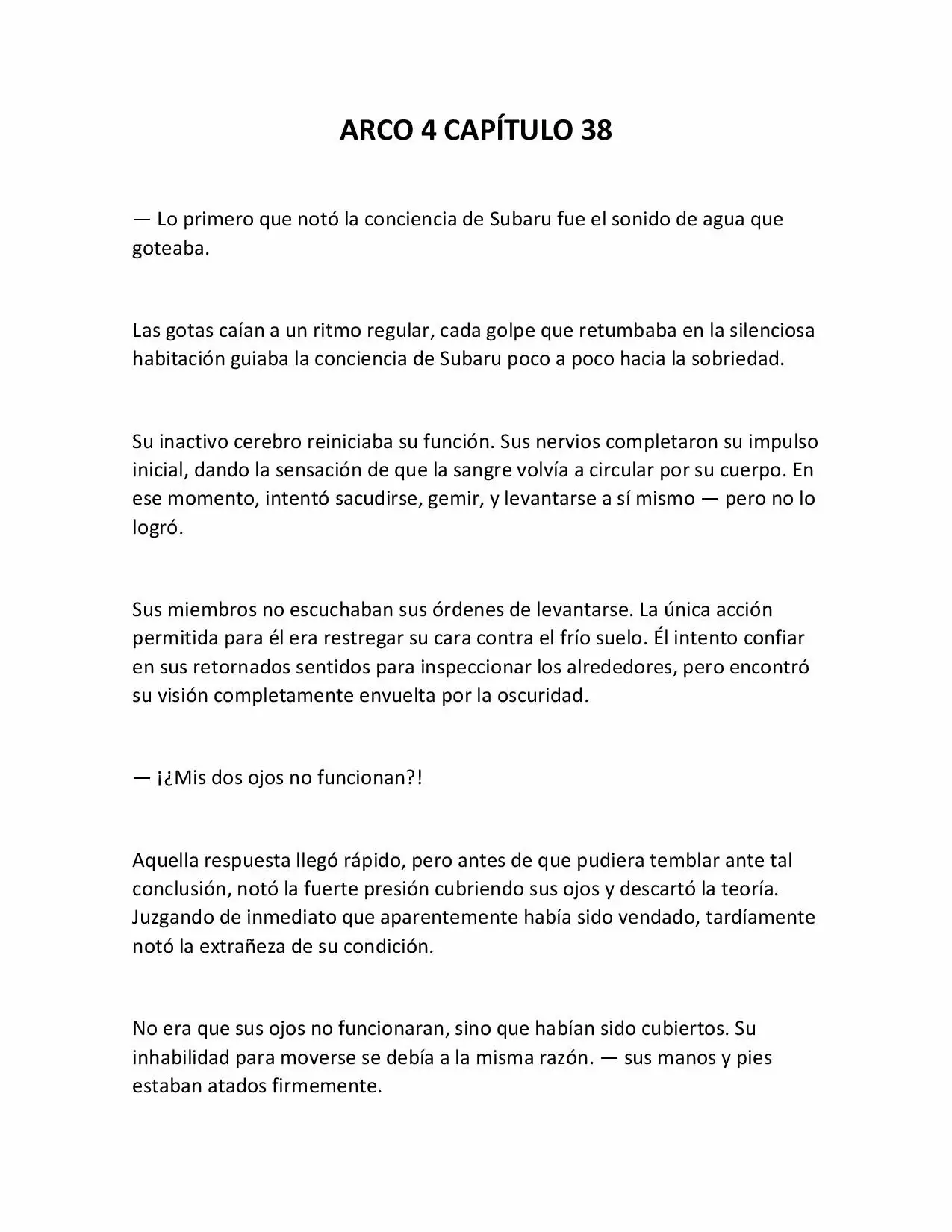 ARCO 4 CAPÍTULO 38

— Lo primero que notó la conciencia de Subaru fue el sonido de agua que goteaba.

Las gotas caían a un ritmo regular, cada golpe que retumbaba en la silenciosa habitación guiaba la conciencia de Subaru poco a poco hacia la sobriedad.

Su inactivo cerebro reiniciaba su función. Sus nervios completaron su impulso inicial, dando la sensación de que la sangre volvía a circular por su cuerpo. En ese momento, intentó sacudirse, gemir, y levantarse a sí mismo — pero no lo logró.

Sus miembros no escuchaban sus órdenes de levantarse. La única acción permitida para él era restregar su cara contra el frío suelo. Él intento confiar en sus retornados sentidos para inspeccionar los alrededores, pero encontró su visión completamente envuelta por la oscuridad.

— ¡¿Mis dos ojos no funcionan?!

Aquella respuesta llegó rápido, pero antes de que pudiera temblar ante tal conclusión, notó la fuerte presión cubriendo sus ojos y descartó la teoría. Juzgando de inmediato que aparentemente había sido vendado, tardíamente notó la extrañeza de su condición.

No era que sus ojos no funcionaran, sino que habían sido cubiertos. Su inhabilidad para moverse se debía a la misma razón. — sus manos y pies estaban atados firmemente.